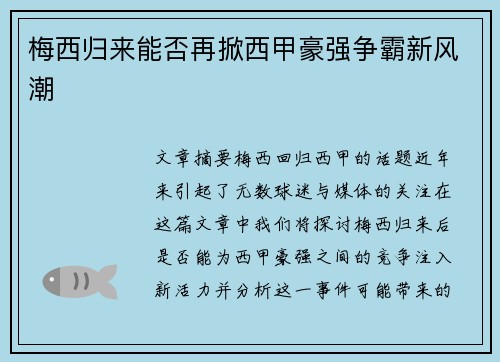 梅西归来能否再掀西甲豪强争霸新风潮

文章摘要梅西回归西甲的话题近年来引起了无数球迷与媒体的关注在这篇文章中我们将探讨梅西归来后是否能为西甲豪强之间的竞争注入新活力并分析这一事件可能带来的